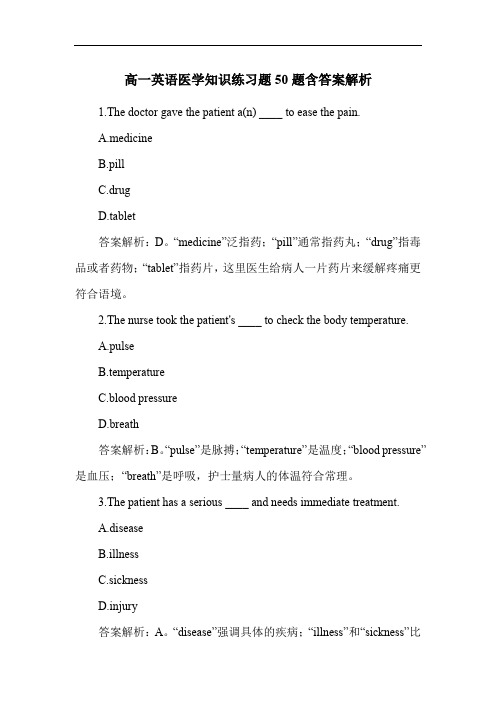 高一英语医学知识练习题 50 题含答案解析

1.The doctor gave the patient a(n) ____ to ease the pain.

A.medicine

B.pill

C.drug

D.tablet

答案解析：D。“medicine”泛指药；“pill”通常指药丸；“drug”指毒品或者药物；“tablet”指药片，这里医生给病人一片药片来缓解疼痛更符合语境。

2.The nurse took the patient's ____ to check the body temperature.

A.pulse

B.temperature

C.blood pressure

D.breath

答案解析：B。“pulse”是脉搏；“temperature”是温度；“blood pressure”是血压；“breath”是呼吸，护士量病人的体温符合常理。

3.The patient has a serious ____ and needs immediate treatment.

A.disease

B.illness

C.sickness

D.injury

答案解析：A。“disease”强调具体的疾病；“illness”和“sickness”比